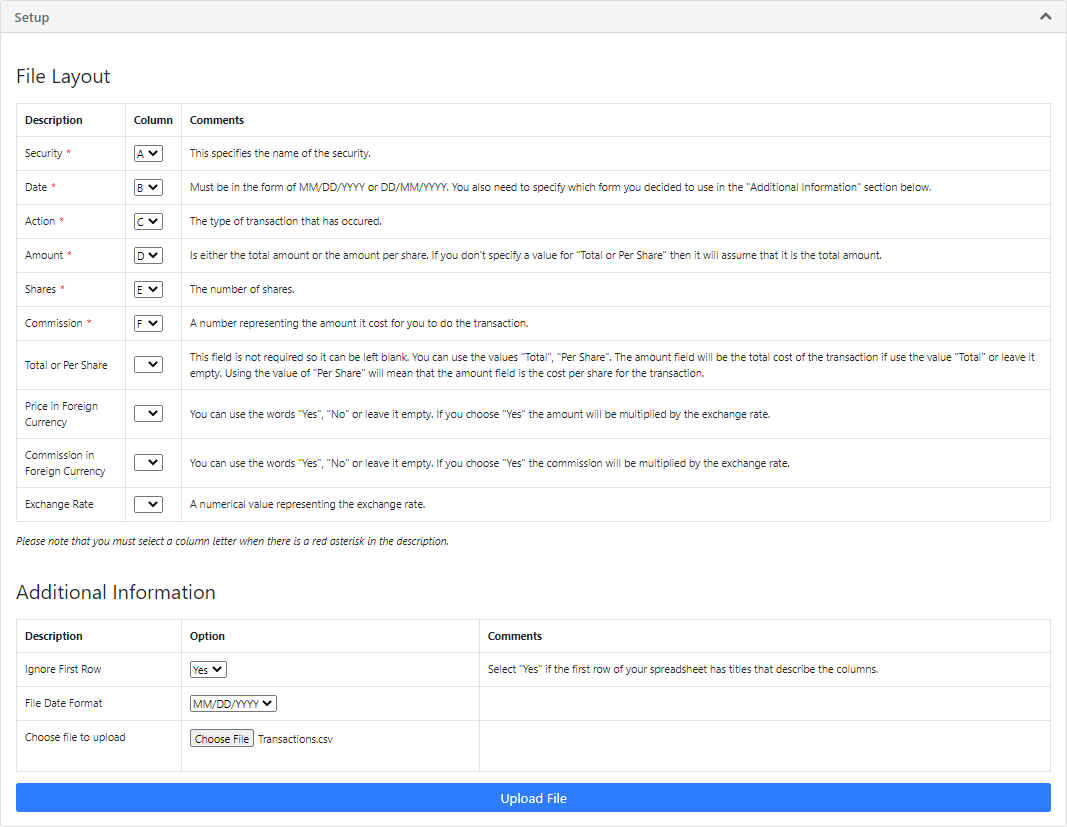 Setup

File Layout

| Description | Column | Comments |
|---|---|---|
| Security * | A | This specifies the name of the security. |
| Date * | B | Must be in the form of MM/DD/YYYY or DD/MM/YYYY. You also need to specify which form you decided to use in the "Additional Information" section below. |
| Action * | C | The type of transaction that has occured. |
| Amount * | D | Is either the total amount or the amount per share. If you don't specify a value for "Total or Per Share" then it will assume that it is the total amount. |
| Shares * | E | The number of shares. |
| Commission * | F | A number representing the amount it cost for you to do the transaction. |
| Total or Per Share | | This field is not required so it can be left blank. You can use the values "Total", "Per Share". The amount field will be the total cost of the transaction if use the value "Total" or leave it empty. Using the value of "Per Share" will mean that the amount field is the cost per share for the transaction. |
| Price in Foreign Currency | | You can use the words "Yes", "No" or leave it empty. If you choose "Yes" the amount will be multiplied by the exchange rate. |
| Commission in Foreign Currency | | You can use the words "Yes", "No" or leave it empty. If you choose "Yes" the commission will be multiplied by the exchange rate. |
| Exchange Rate | | A numerical value representing the exchange rate. |

Please note that you must select a column letter when there is a red asterisk in the description.

Additional Information

| Description | Option | Comments |
|---|---|---|
| Ignore First Row | Yes | Select "Yes" if the first row of your spreadsheet has titles that describe the columns. |
| File Date Format | MM/DD/YYYY | |
| Choose file to upload | Choose File Transactions.csv | |

Upload File